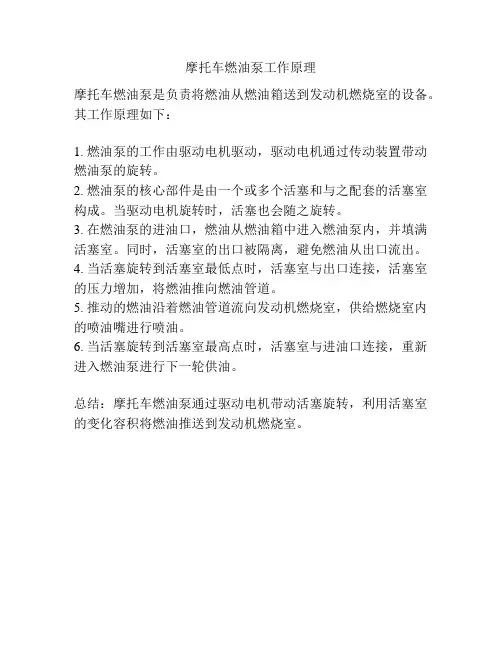 摩托车燃油泵工作原理

摩托车燃油泵是负责将燃油从燃油箱送到发动机燃烧室的设备。其工作原理如下：

1. 燃油泵的工作由驱动电机驱动，驱动电机通过传动装置带动燃油泵的旋转。
2. 燃油泵的核心部件是由一个或多个活塞和与之配套的活塞室构成。当驱动电机旋转时，活塞也会随之旋转。
3. 在燃油泵的进油口，燃油从燃油箱中进入燃油泵内，并填满活塞室。同时，活塞室的出口被隔离，避免燃油从出口流出。
4. 当活塞旋转到活塞室最低点时，活塞室与出口连接，活塞室的压力增加，将燃油推向燃油管道。
5. 推动的燃油沿着燃油管道流向发动机燃烧室，供给燃烧室内的喷油嘴进行喷油。
6. 当活塞旋转到活塞室最高点时，活塞室与进油口连接，重新进入燃油泵进行下一轮供油。

总结：摩托车燃油泵通过驱动电机带动活塞旋转，利用活塞室的变化容积将燃油推送到发动机燃烧室。